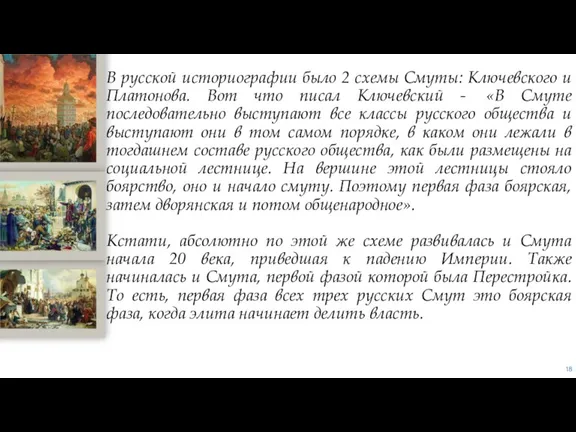 В русской историографии было 2 схемы Смуты: Ключевского и Платонова. Вот что писал Ключевский - «В Смуте последовательно выступают все классы русского общества и выступают они в том самом порядке, в каком они лежали в тогдашнем составе русского общества, как были размещены на социальной лестнице. На вершине этой лестницы стояло боярство, оно и начало смуту. Поэтому первая фаза боярская, затем дворянская и потом общенародное».

Кстати, абсолютно по этой же схеме развивалась и Смута начала 20 века, приведшая к падению Империи. Также начиналась и Смута, первой фазой которой была Перестройка. То есть, первая фаза всех трех русских Смут это боярская фаза, когда элита начинает делить власть.

18